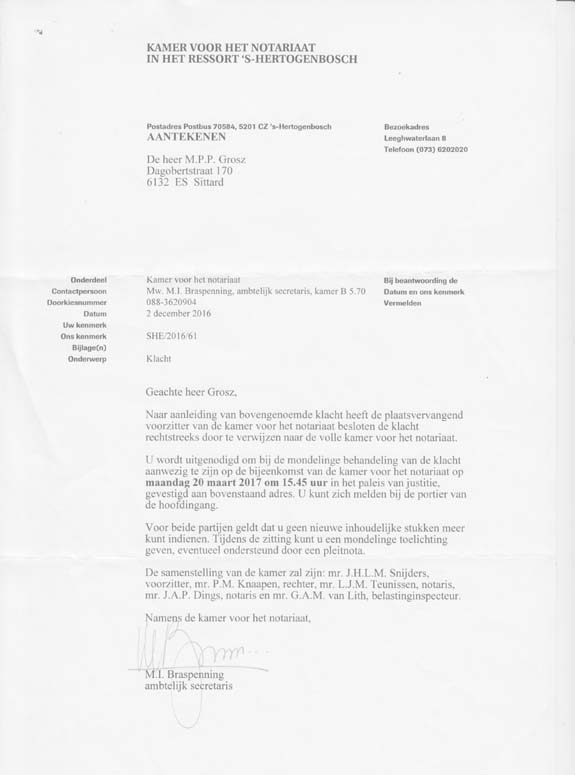 KAMER VOOR HET NOTARIAAT
IN HET RESSORT 'S-HERTOGENBOSCH

Postadres Postbus 70584, 5201 CZ 's-Hertogenbosch
AANTEKENEN

De heer M.P.P. Grosz
Dagobertstraat 170
6132 ES Sittard

Bezoekadres
Leeghwaterlaan 8
Telefoon (073) 6202020

| | |
|---|---|
| Onderdeel | Kamer voor het notariaat |
| Contactpersoon | Mw. M.I. Braspenning, ambtelijk secretaris, kamer B 5.70 |
| Doorkiesnummer | 088-3620904 |
| Datum | 2 december 2016 |
| Uw kenmerk | |
| Ons kenmerk | SHE/2016/61 |
| Bijlage(n) | |
| Onderwerp | Klacht |

Bij beantwoording de Datum en ons kenmerk Vermelden

Geachte heer Grosz,

Naar aanleiding van bovengenoemde klacht heeft de plaatsvervangend voorzitter van de kamer voor het notariaat besloten de klacht rechtstreeks door te verwijzen naar de volle kamer voor het notariaat.

U wordt uitgenodigd om bij de mondelinge behandeling van de klacht aanwezig te zijn op de bijeenkomst van de kamer voor het notariaat op maandag 20 maart 2017 om 15.45 uur in het paleis van justitie, gevestigd aan bovenstaand adres. U kunt zich melden bij de portier van de hoofdingang.

Voor beide partijen geldt dat u geen nieuwe inhoudelijke stukken meer kunt indienen. Tijdens de zitting kunt u een mondelinge toelichting geven, eventueel ondersteund door een pleitnota.

De samenstelling van de kamer zal zijn: mr. J.H.L.M. Snijders, voorzitter, mr. P.M. Knaapen, rechter, mr. L.J.M. Teunissen, notaris, mr. J.A.P. Dings, notaris en mr. G.A.M. van Lith, belastinginspecteur.

Namens de kamer voor het notariaat,

M.I. Braspenning
ambtelijk secretaris